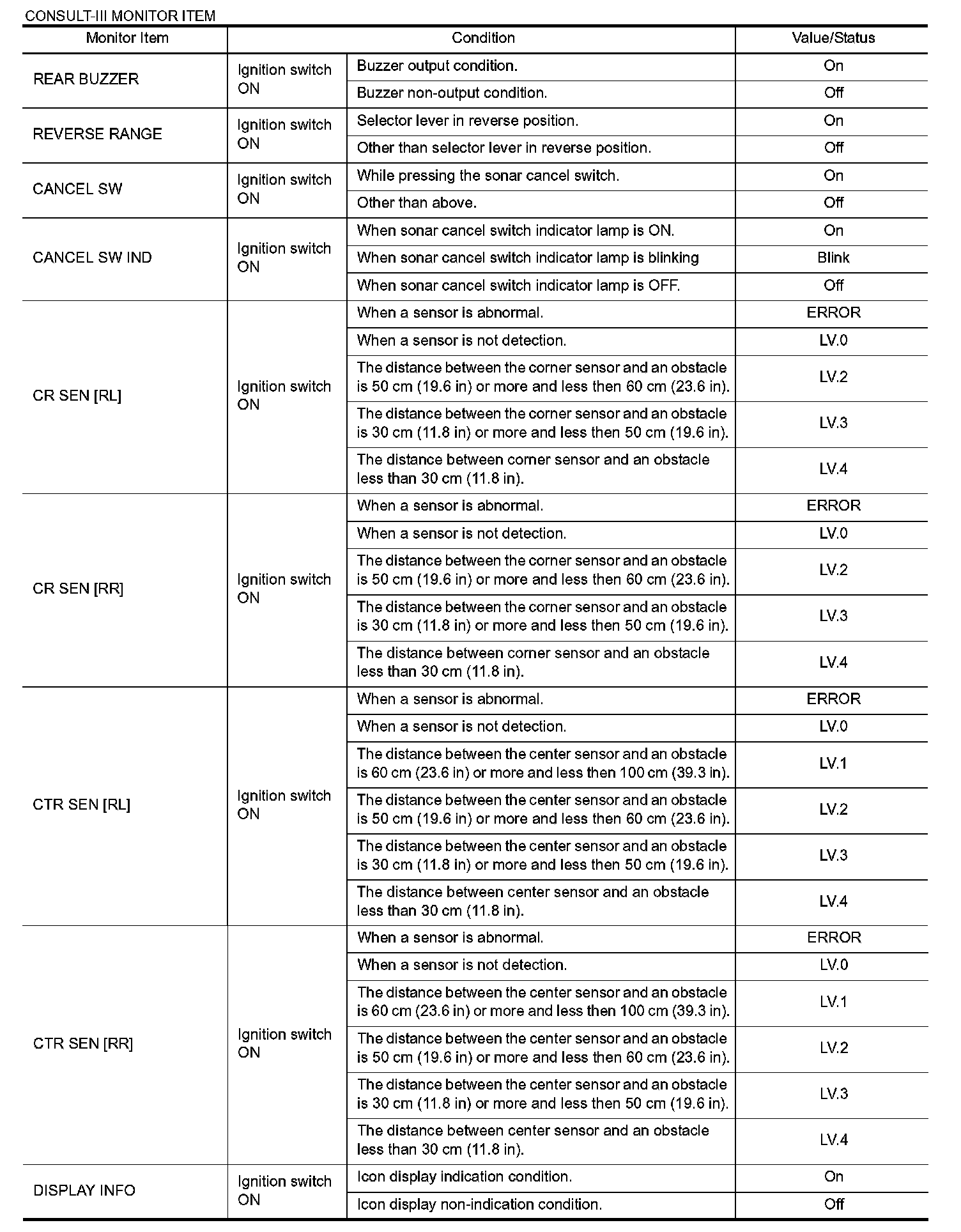 CONSULT-III MONITOR ITEM

| Monitor Item | Condition | | Value/Status |
|---|---|---|---|
| REAR BUZZER | Ignition switch ON | Buzzer output condition. | On |
| | | Buzzer non-output condition. | Off |
| REVERSE RANGE | Ignition switch ON | Selector lever in reverse position. | On |
| | | Other than selector lever in reverse position. | Off |
| CANCEL SW | Ignition switch ON | While pressing the sonar cancel switch. | On |
| | | Other than above. | Off |
| CANCEL SW IND | Ignition switch ON | When sonar cancel switch indicator lamp is ON. | On |
| | | When sonar cancel switch indicator lamp is blinking | Blink |
| | | When sonar cancel switch indicator lamp is OFF. | Off |
| CR SEN [RL] | Ignition switch ON | When a sensor is abnormal. | ERROR |
| | | When a sensor is not detection. | LV.0 |
| | | The distance between the corner sensor and an obstacle is 50 cm (19.6 in) or more and less then 60 cm (23.6 in). | LV.2 |
| | | The distance between the corner sensor and an obstacle is 30 cm (11.8 in) or more and less then 50 cm (19.6 in). | LV.3 |
| | | The distance between corner sensor and an obstacle less than 30 cm (11.8 in). | LV.4 |
| CR SEN [RR] | Ignition switch ON | When a sensor is abnormal. | ERROR |
| | | When a sensor is not detection. | LV.0 |
| | | The distance between the corner sensor and an obstacle is 50 cm (19.6 in) or more and less then 60 cm (23.6 in). | LV.2 |
| | | The distance between the corner sensor and an obstacle is 30 cm (11.8 in) or more and less then 50 cm (19.6 in). | LV.3 |
| | | The distance between corner sensor and an obstacle less than 30 cm (11.8 in). | LV.4 |
| CTR SEN [RL] | Ignition switch ON | When a sensor is abnormal. | ERROR |
| | | When a sensor is not detection. | LV.0 |
| | | The distance between the center sensor and an obstacle is 60 cm (23.6 in) or more and less then 100 cm (39.3 in). | LV.1 |
| | | The distance between the center sensor and an obstacle is 50 cm (19.6 in) or more and less then 60 cm (23.6 in). | LV.2 |
| | | The distance between the center sensor and an obstacle is 30 cm (11.8 in) or more and less then 50 cm (19.6 in). | LV.3 |
| | | The distance between center sensor and an obstacle less than 30 cm (11.8 in). | LV.4 |
| CTR SEN [RR] | Ignition switch ON | When a sensor is abnormal. | ERROR |
| | | When a sensor is not detection. | LV.0 |
| | | The distance between the center sensor and an obstacle is 60 cm (23.6 in) or more and less then 100 cm (39.3 in). | LV.1 |
| | | The distance between the center sensor and an obstacle is 50 cm (19.6 in) or more and less then 60 cm (23.6 in). | LV.2 |
| | | The distance between the center sensor and an obstacle is 30 cm (11.8 in) or more and less then 50 cm (19.6 in). | LV.3 |
| | | The distance between center sensor and an obstacle less than 30 cm (11.8 in). | LV.4 |
| DISPLAY INFO | Ignition switch ON | Icon display indication condition. | On |
| | | Icon display non-indication condition. | Off |